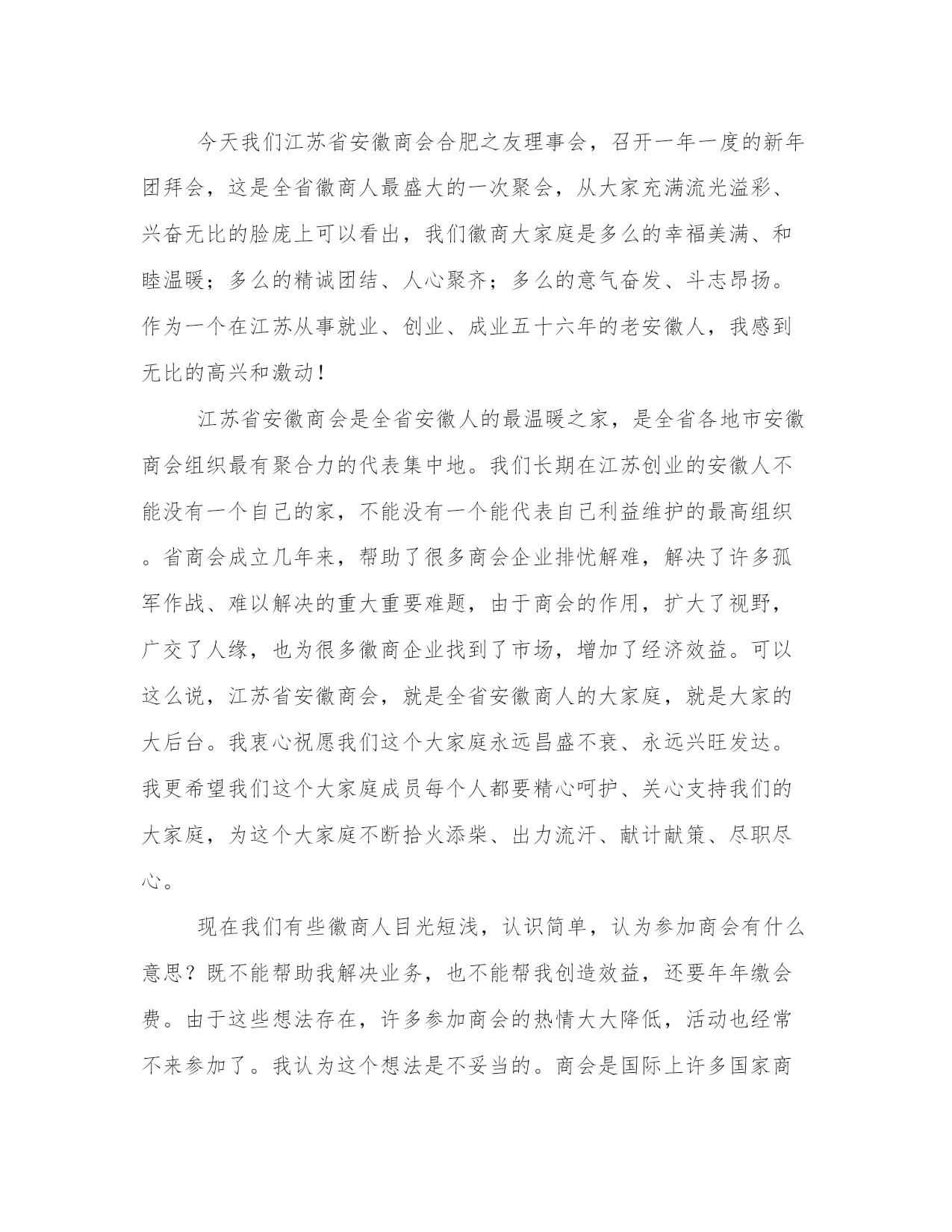 今天我们江苏省安徽商会合肥之友理事会，召开一年一度的新年团拜会，这是全省徽商人最盛大的一次聚会，从大家充满流光溢彩、兴奋无比的脸庞上可以看出，我们徽商大家庭是多么的幸福美满、和睦温暖；多么的精诚团结、人心聚齐；多么的意气奋发、斗志昂扬。作为一个在江苏从事就业、创业、成业五十六年的老安徽人，我感到无比的高兴和激动！

江苏省安徽商会是全省安徽人的最温暖之家，是全省各地市安徽商会组织最有聚合力的代表集中地。我们长期在江苏创业的安徽人不能没有一个自己的家，不能没有一个能代表自己利益维护的最高组织。省商会成立几年来，帮助了很多商会企业排忧解难，解决了许多孤军作战、难以解决的重大重要难题，由于商会的作用，扩大了视野，广交了人缘，也为很多徽商企业找到了市场，增加了经济效益。可以这么说，江苏省安徽商会，就是全省安徽商人的大家庭，就是大家的大后台。我衷心祝愿我们这个大家庭永远昌盛不衰、永远兴旺发达。我更希望我们这个大家庭成员每个人都要精心呵护、关心支持我们的大家庭，为这个大家庭不断拾火添柴、出力流汗、献计献策、尽职尽心。

现在我们有些徽商人目光短浅，认识简单，认为参加商会有什么意思？既不能帮助我解决业务，也不能帮我创造效益，还要年年缴会费。由于这些想法存在，许多参加商会的热情大大降低，活动也经常不来参加了。我认为这个想法是不妥当的。商会是国际上许多国家商